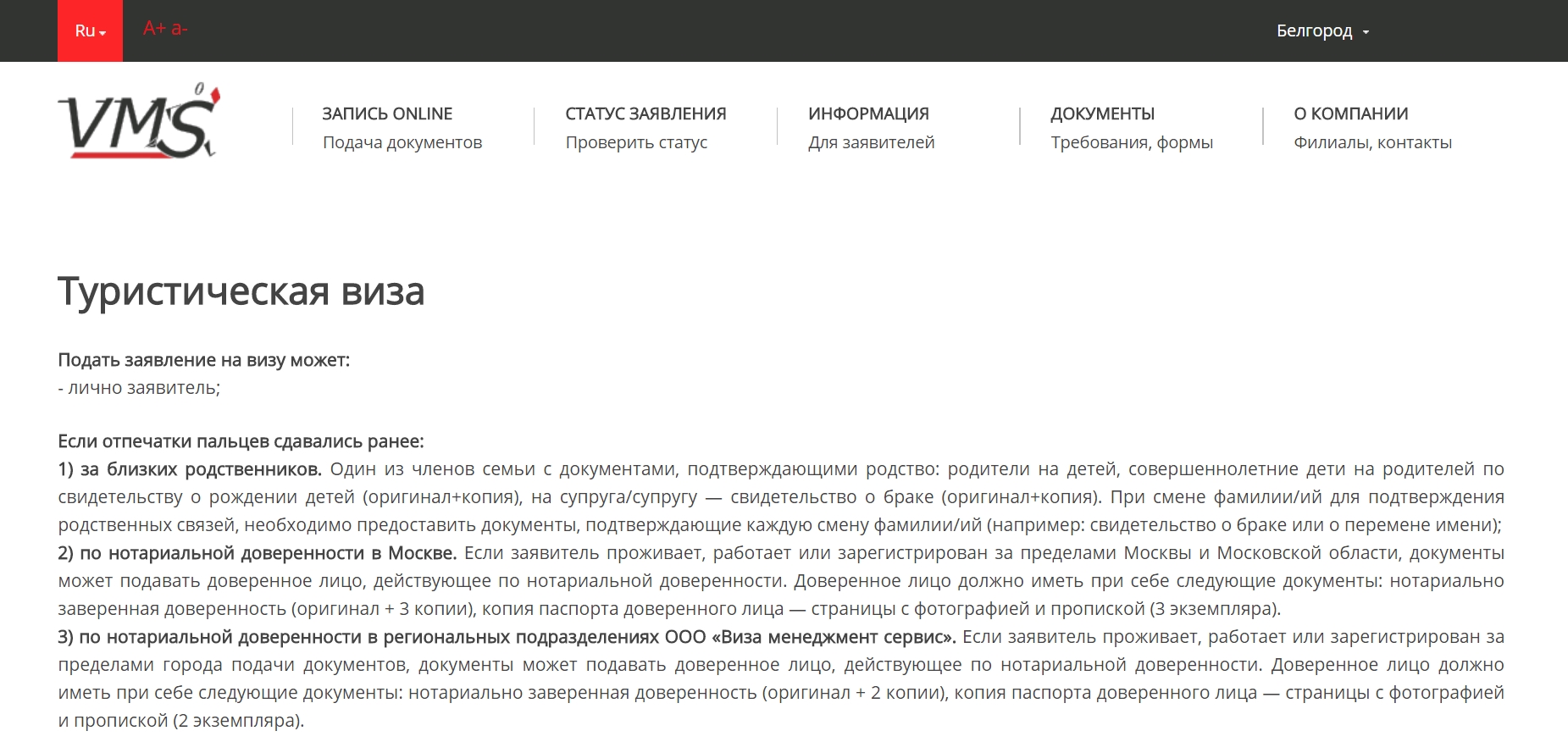 Ru A+ a-

Белгород

VMS

ЗАПИСЬ ONLINE
Подача документов

СТАТУС ЗАЯВЛЕНИЯ
Проверить статус

ИНФОРМАЦИЯ
Для заявителей

ДОКУМЕНТЫ
Требования, формы

О КОМПАНИИ
Филиалы, контакты

Туристическая виза

Подать заявление на визу может:
- лично заявитель;

Если отпечатки пальцев сдавались ранее:
1) за близких родственников. Один из членов семьи с документами, подтверждающими родство: родители на детей, совершеннолетние дети на родителей по свидетельству о рождении детей (оригинал+копия), на супруга/супругу — свидетельство о браке (оригинал+копия). При смене фамилии/ий для подтверждения родственных связей, необходимо предоставить документы, подтверждающие каждую смену фамилии/ий (например: свидетельство о браке или о перемене имени);
2) по нотариальной доверенности в Москве. Если заявитель проживает, работает или зарегистрирован за пределами Москвы и Московской области, документы может подавать доверенное лицо, действующее по нотариальной доверенности. Доверенное лицо должно иметь при себе следующие документы: нотариально заверенная доверенность (оригинал + 3 копии), копия паспорта доверенного лица — страницы с фотографией и пропиской (3 экземпляра).
3) по нотариальной доверенности в региональных подразделениях ООО «Виза менеджмент сервис». Если заявитель проживает, работает или зарегистрирован за пределами города подачи документов, документы может подавать доверенное лицо, действующее по нотариальной доверенности. Доверенное лицо должно иметь при себе следующие документы: нотариально заверенная доверенность (оригинал + 2 копии), копия паспорта доверенного лица — страницы с фотографией и пропиской (2 экземпляра).